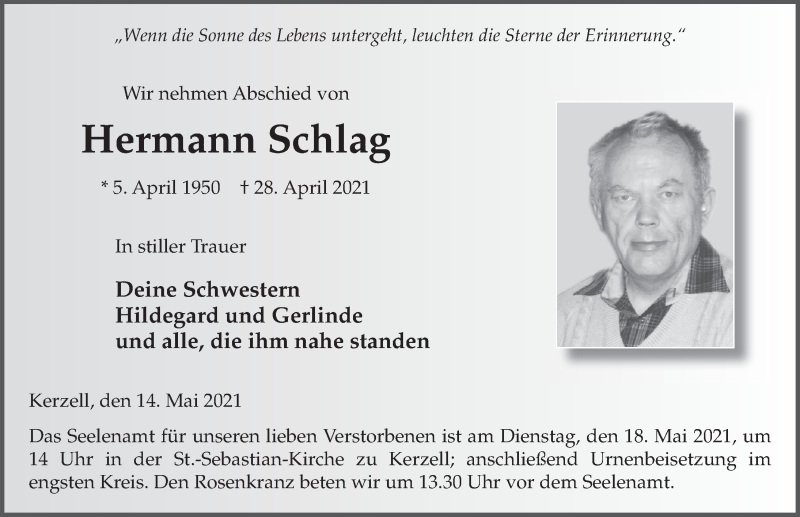 „Wenn die Sonne des Lebens untergeht, leuchten die Sterne der Erinnerung.“

Wir nehmen Abschied von

Hermann Schlag

* 5. April 1950 † 28. April 2021

In stiller Trauer

Deine Schwestern
Hildegard und Gerlinde
und alle, die ihm nahe standen

Kerzell, den 14. Mai 2021

Das Seelenamt für unseren lieben Verstorbenen ist am Dienstag, den 18. Mai 2021, um 14 Uhr in der St.-Sebastian-Kirche zu Kerzell; anschließend Urnenbeisetzung im engsten Kreis. Den Rosenkranz beten wir um 13.30 Uhr vor dem Seelenamt.